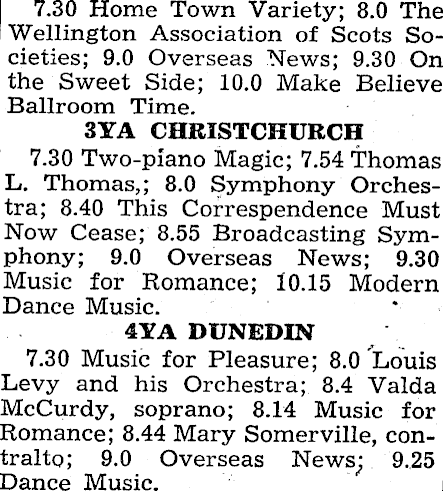 7.30 Home Town Variety; 8.0 The Wellington Association of Scots Societies; 9.0 Overseas News; 9.30 On the Sweet Side; 10.0 Make Believe Ballroom Time.

3YA CHRISTCHURCH

7.30 Two-piano Magic; 7.54 Thomas L. Thomas,; 8.0 Symphony Orchestra; 8.40 This Correspondence Must Now Cease; 8.55 Broadcasting Symphony; 9.0 Overseas News; 9.30 Music for Romance; 10.15 Modern Dance Music.

4YA DUNEDIN

7.30 Music for Pleasure; 8.0 Louis Levy and his Orchestra; 8.4 Valda McCurdy, soprano; 8.14 Music for Romance; 8.44 Mary Somerville, contralto; 9.0 Overseas News; 9.25 Dance Music.